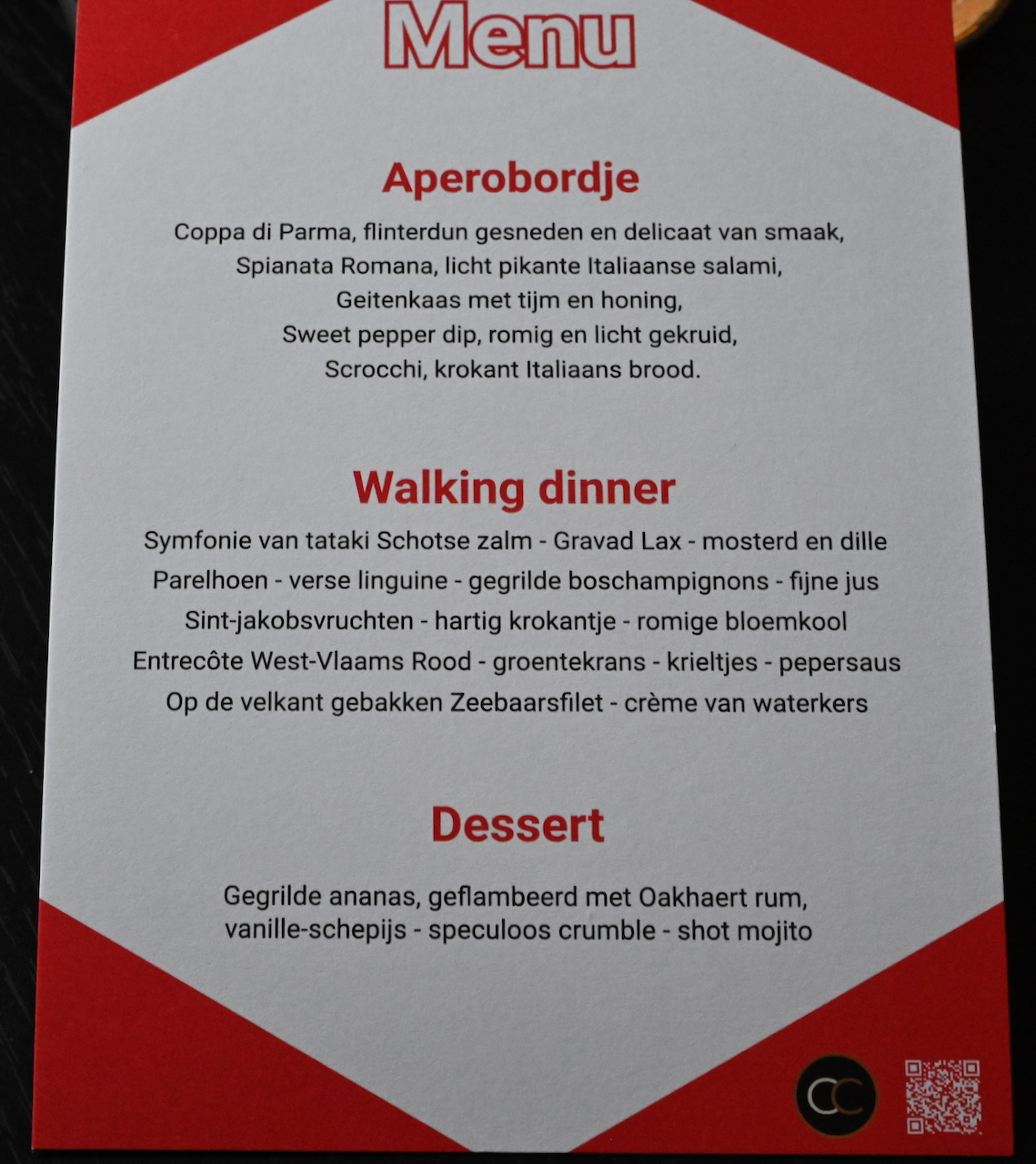 Menu

Aperobordje

Coppa di Parma, flinterdun gesneden en delicaat van smaak,
Spianata Romana, licht pikante Italiaanse salami,
Geitenkaas met tijm en honing,
Sweet pepper dip, romig en licht gekruid,
Scrocchi, krokant Italiaans brood.

Walking dinner

Symfonie van tataki Schotse zalm - Gravad Lax - mosterd en dille
Parelhoen - verse linguine - gegrilde boschampignons - fijne jus
Sint-jakobsvruchten - hartig krokantje - romige bloemkool
Entrecôte West-Vlaams Rood - groentekrans - krieltjes - pepersaus
Op de velkant gebakken Zeebaarsfilet - crème van waterkers

Dessert

Gegrilde ananas, geflambeerd met Oakhaert rum,
vanille-schepijs - speculoos crumble - shot mojito

CC